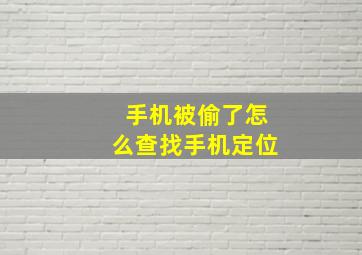 手机被偷了怎么查找手机定位